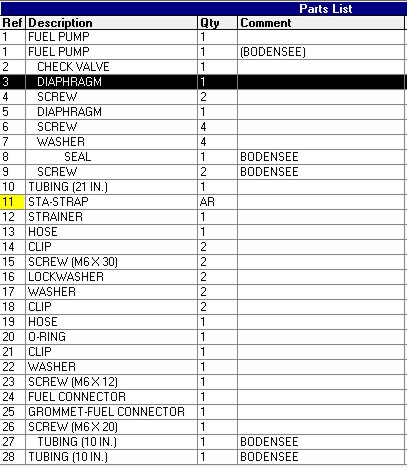 Parts List

| Ref | Description | Qty | Comment |
|---|---|---|---|
| 1 | FUEL PUMP | 1 | |
| 1 | FUEL PUMP | 1 | (BODENSEE) |
| 2 | CHECK VALVE | 1 | |
| 3 | DIAPHRAGM | 1 | |
| 4 | SCREW | 2 | |
| 5 | DIAPHRAGM | 1 | |
| 6 | SCREW | 4 | |
| 7 | WASHER | 4 | |
| 8 | SEAL | 1 | BODENSEE |
| 9 | SCREW | 2 | BODENSEE |
| 10 | TUBING (21 IN.) | 1 | |
| 11 | STA-STRAP | AR | |
| 12 | STRAINER | 1 | |
| 13 | HOSE | 1 | |
| 14 | CLIP | 2 | |
| 15 | SCREW (M6 X 30) | 2 | |
| 16 | LOCKWASHER | 2 | |
| 17 | WASHER | 2 | |
| 18 | CLIP | 2 | |
| 19 | HOSE | 1 | |
| 20 | O-RING | 1 | |
| 21 | CLIP | 1 | |
| 22 | WASHER | 1 | |
| 23 | SCREW (M6 X 12) | 1 | |
| 24 | FUEL CONNECTOR | 1 | |
| 25 | GROMMET-FUEL CONNECTOR | 1 | |
| 26 | SCREW (M6 X 20) | 1 | |
| 27 | TUBING (10 IN.) | 1 | BODENSEE |
| 28 | TUBING (10 IN.) | 1 | BODENSEE |